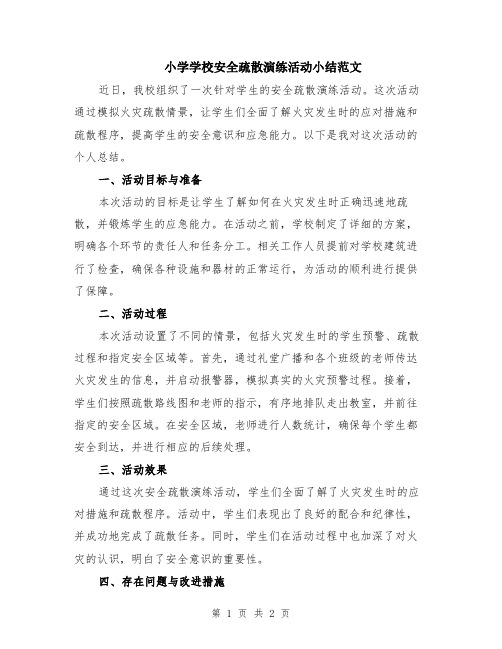 小学学校安全疏散演练活动小结范文

近日，我校组织了一次针对学生的安全疏散演练活动。这次活动通过模拟火灾疏散情景，让学生们全面了解火灾发生时的应对措施和疏散程序，提高学生的安全意识和应急能力。以下是我对这次活动的个人总结。

一、活动目标与准备

本次活动的目标是让学生了解如何在火灾发生时正确迅速地疏散，并锻炼学生的应急能力。在活动之前，学校制定了详细的方案，明确各个环节的责任人和任务分工。相关工作人员提前对学校建筑进行了检查，确保各种设施和器材的正常运行，为活动的顺利进行提供了保障。

二、活动过程

本次活动设置了不同的情景，包括火灾发生时的学生预警、疏散过程和指定安全区域等。首先，通过礼堂广播和各个班级的老师传达火灾发生的信息，并启动报警器，模拟真实的火灾预警过程。接着，学生们按照疏散路线图和老师的指示，有序地排队走出教室，并前往指定的安全区域。在安全区域，老师进行人数统计，确保每个学生都安全到达，并进行相应的后续处理。

三、活动效果

通过这次安全疏散演练活动，学生们全面了解了火灾发生时的应对措施和疏散程序。活动中，学生们表现出了良好的配合和纪律性，并成功地完成了疏散任务。同时，学生们在活动过程中也加深了对火灾的认识，明白了安全意识的重要性。

四、存在问题与改进措施

第 1 页 共 2 页